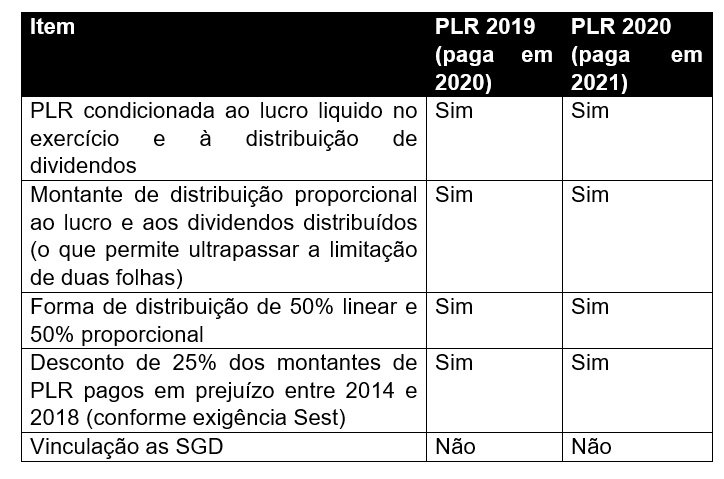 | Item | PLR 2019 (paga em 2020) | PLR 2020 (paga em 2021) |
|---|---|---|
| PLR condicionada ao lucro liquido no exercício e à distribuição de dividendos | Sim | Sim |
| Montante de distribuição proporcional ao lucro e aos dividendos distribuídos (o que permite ultrapassar a limitação de duas folhas) | Sim | Sim |
| Forma de distribuição de 50% linear e 50% proporcional | Sim | Sim |
| Desconto de 25% dos montantes de PLR pagos em prejuízo entre 2014 e 2018 (conforme exigência Sest) | Sim | Sim |
| Vinculação as SGD | Não | Não |